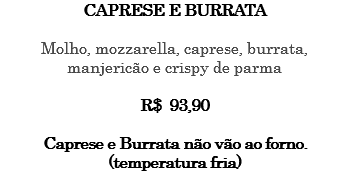 CAPRESE E BURRATA

Molho, mozzarella, caprese, burrata, manjericão e crispy de parma

R$ 93,90

Caprese e Burrata não vão ao forno. (temperatura fria)